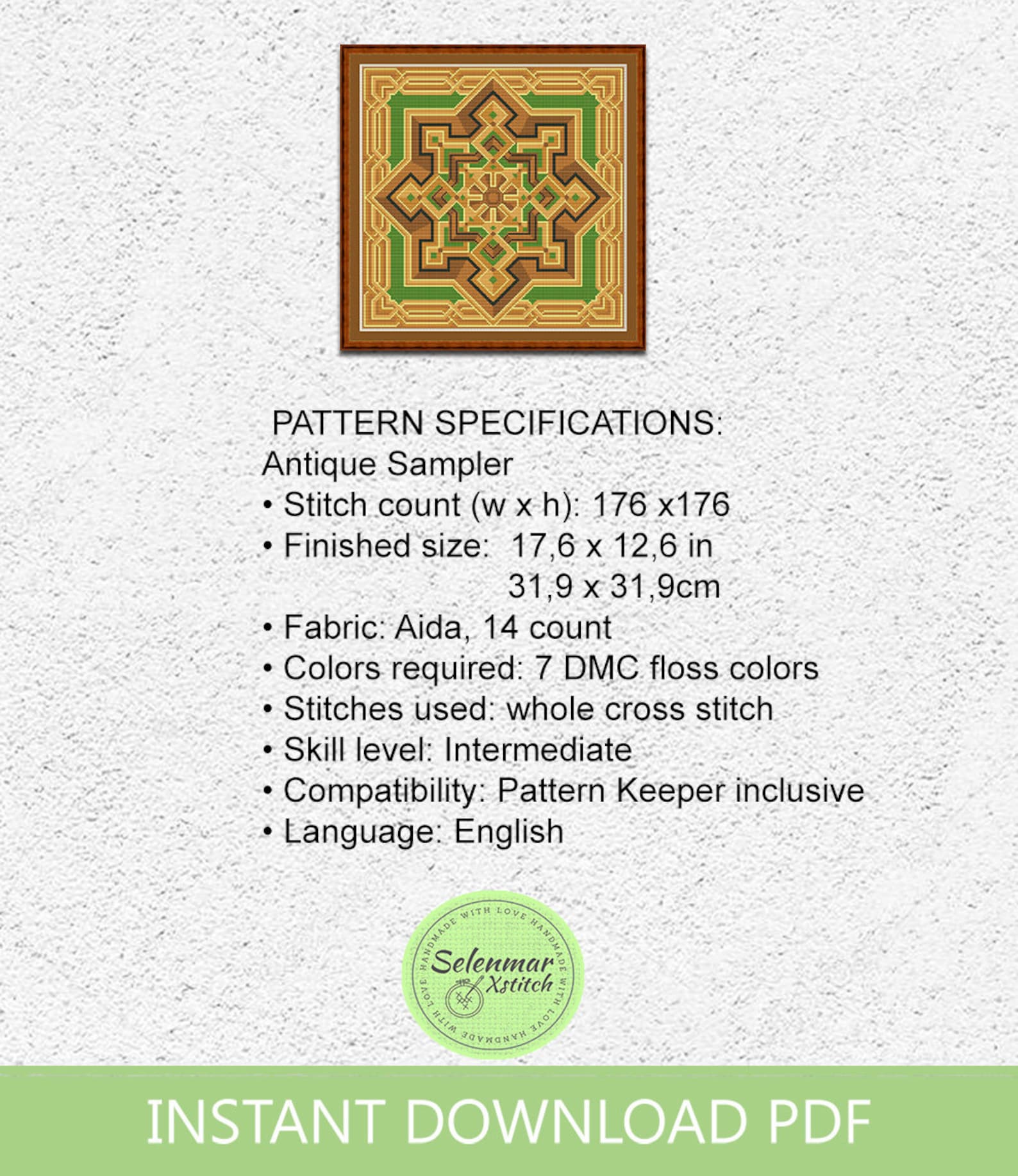 PATTERN SPECIFICATIONS:
Antique Sampler
• Stitch count (w x h): 176 x176
• Finished size: 17,6 x 12,6 in
31,9 x 31,9cm
• Fabric: Aida, 14 count
• Colors required: 7 DMC floss colors
• Stitches used: whole cross stitch
• Skill level: Intermediate
• Compatibility: Pattern Keeper inclusive
• Language: English

HANDMADE WITH LOVE HANDMADE WITH LOVE HANDMADE WITH LOVE
Selenmar Xstitch

INSTANT DOWNLOAD PDF